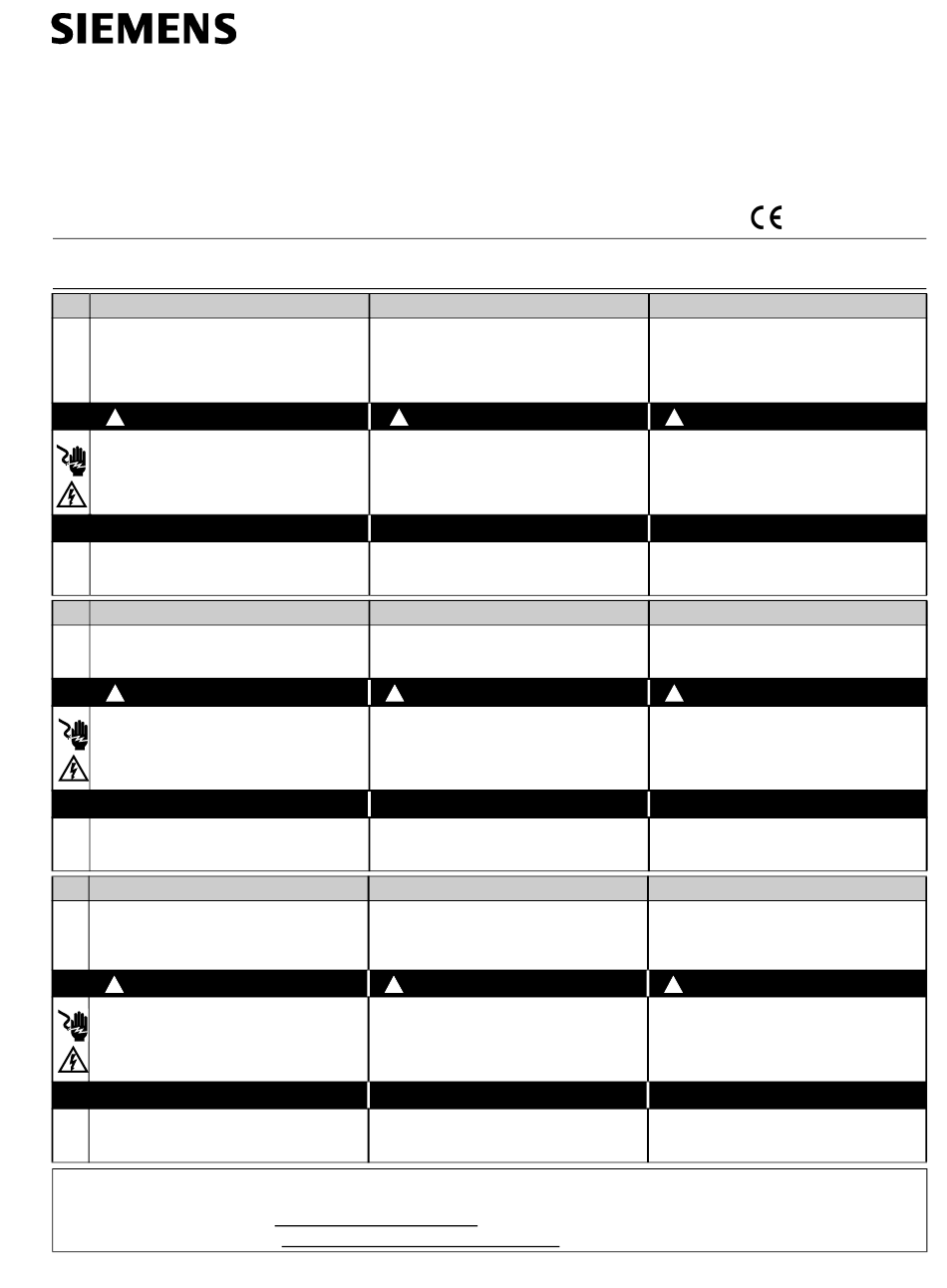 SIEMENS

CE